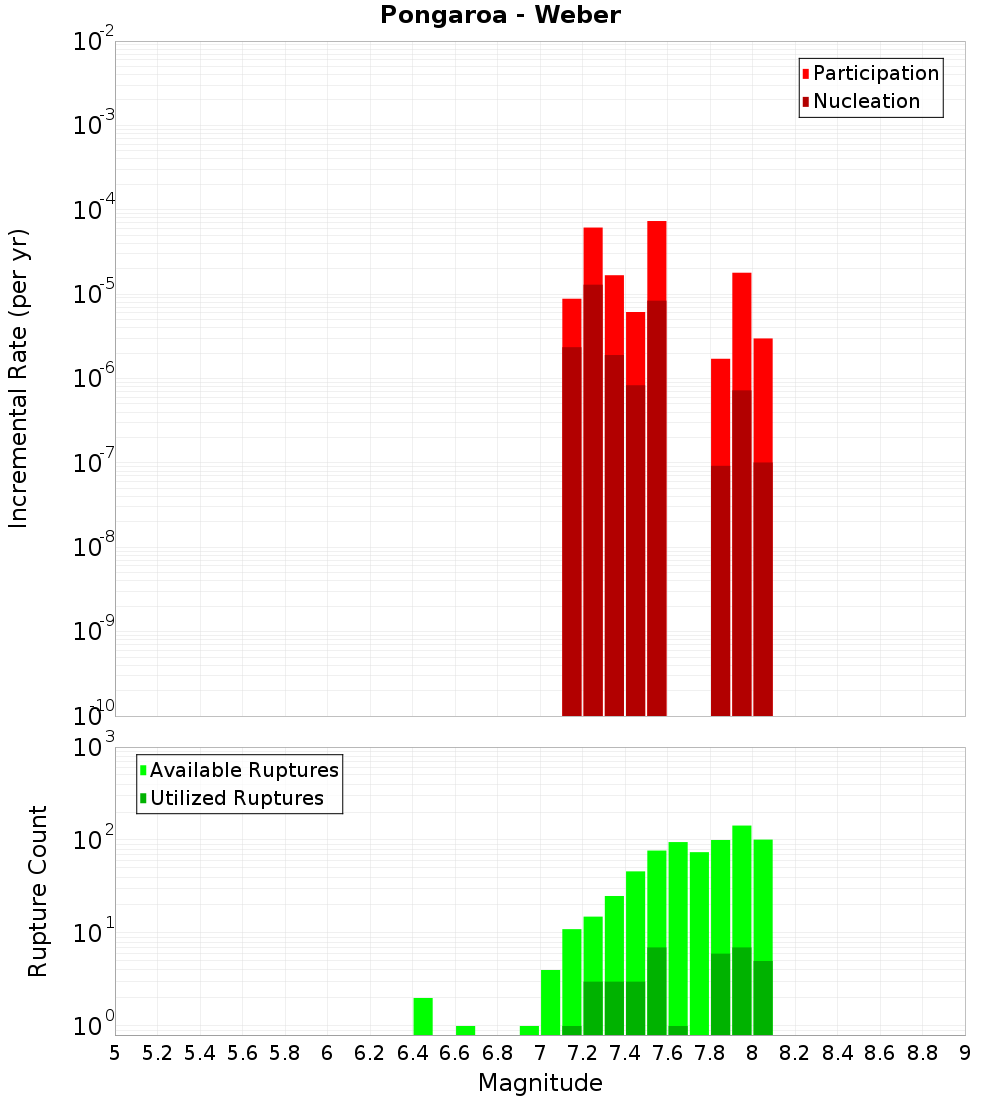 Pongaroa - Weber

Participation
Nucleation

Incremental Rate (per yr)

$10^{-2}$
$10^{-3}$
$10^{-4}$
$10^{-5}$
$10^{-6}$
$10^{-7}$
$10^{-8}$
$10^{-9}$
$10^{-10}$

Available Ruptures
Utilized Ruptures

Rupture Count

$10^{3}$
$10^{2}$
$10^{1}$
$10^{0}$

5 5.2 5.4 5.6 5.8 6 6.2 6.4 6.6 6.8 7 7.2 7.4 7.6 7.8 8 8.2 8.4 8.6 8.8 9

Magnitude